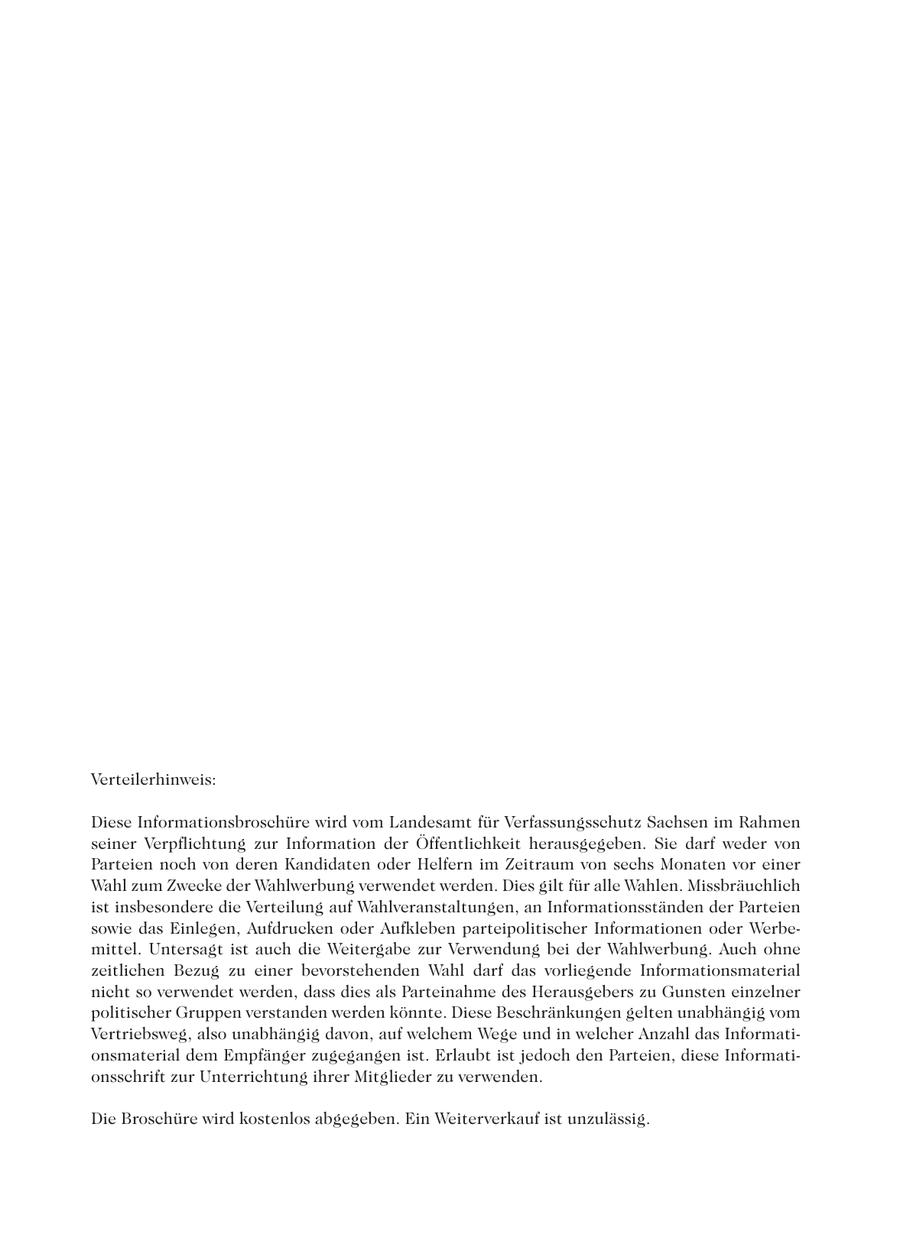 Verteilerhinweis:

Diese Informationsbroschüre wird vom Landesamt für Verfassungsschutz Sachsen im Rahmen seiner Verpflichtung zur Information der Öffentlichkeit herausgegeben. Sie darf weder von Parteien noch von deren Kandidaten oder Helfern im Zeitraum von sechs Monaten vor einer Wahl zum Zwecke der Wahlwerbung verwendet werden. Dies gilt für alle Wahlen. Missbräuchlich ist insbesondere die Verteilung auf Wahlveranstaltungen, an Informationsständen der Parteien sowie das Einlegen, Aufdrucken oder Aufkleben parteipolitischer Informationen oder Werbemittel. Untersagt ist auch die Weitergabe zur Verwendung bei der Wahlwerbung. Auch ohne zeitlichen Bezug zu einer bevorstehenden Wahl darf das vorliegende Informationsmaterial nicht so verwendet werden, dass dies als Parteinahme des Herausgebers zu Gunsten einzelner politischer Gruppen verstanden werden könnte. Diese Beschränkungen gelten unabhängig vom Vertriebsweg, also unabhängig davon, auf welchem Wege und in welcher Anzahl das Informationsmaterial dem Empfänger zugegangen ist. Erlaubt ist jedoch den Parteien, diese Informationsschrift zur Unterrichtung ihrer Mitglieder zu verwenden.

Die Broschüre wird kostenlos abgegeben. Ein Weiterverkauf ist unzulässig.